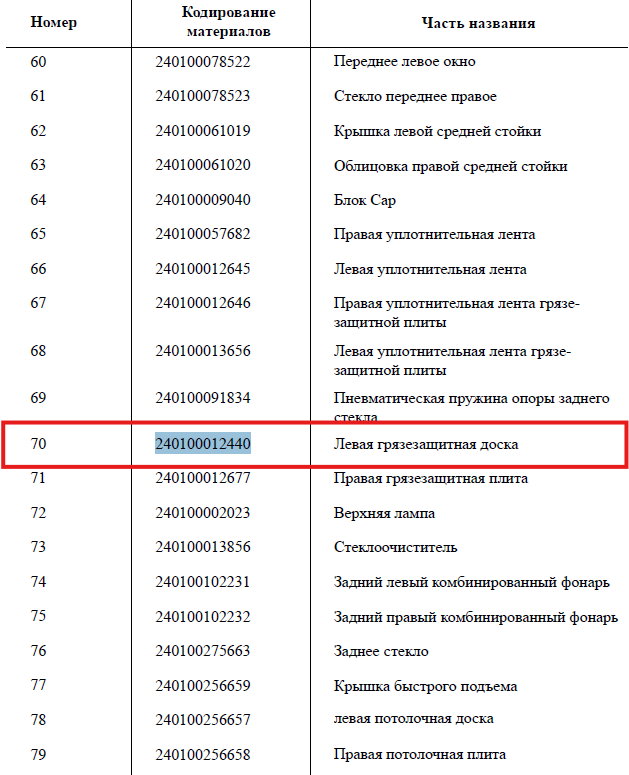 | Номер | Кодирование материалов | Часть названия |
|---|---|---|
| 60 | 240100078522 | Переднее левое окно |
| 61 | 240100078523 | Стекло переднее правое |
| 62 | 240100061019 | Крышка левой средней стойки |
| 63 | 240100061020 | Облицовка правой средней стойки |
| 64 | 240100009040 | Блок Cap |
| 65 | 240100057682 | Правая уплотнительная лента |
| 66 | 240100012645 | Левая уплотнительная лента |
| 67 | 240100012646 | Правая уплотнительная лента грязезащитной плиты |
| 68 | 240100013656 | Левая уплотнительная лента грязезащитной плиты |
| 69 | 240100091834 | Пневматическая пружина опоры заднего стекла |
| 70 | 240100012440 | Левая грязезащитная доска |
| 71 | 240100012677 | Правая грязезащитная плита |
| 72 | 240100002023 | Верхняя лампа |
| 73 | 240100013856 | Стеклоочиститель |
| 74 | 240100102231 | Задний левый комбинированный фонарь |
| 75 | 240100102232 | Задний правый комбинированный фонарь |
| 76 | 240100275663 | Заднее стекло |
| 77 | 240100256659 | Крышка быстрого подъема |
| 78 | 240100256657 | левая потолочная доска |
| 79 | 240100256658 | Правая потолочная плита |